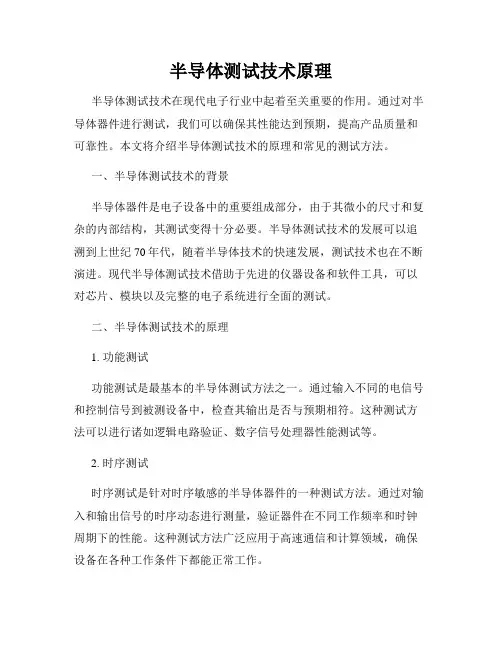 半导体测试技术原理

半导体测试技术在现代电子行业中起着至关重要的作用。通过对半导体器件进行测试，我们可以确保其性能达到预期，提高产品质量和可靠性。本文将介绍半导体测试技术的原理和常见的测试方法。

一、半导体测试技术的背景

半导体器件是电子设备中的重要组成部分，由于其微小的尺寸和复杂的内部结构，其测试变得十分必要。半导体测试技术的发展可以追溯到上世纪70年代，随着半导体技术的快速发展，测试技术也在不断演进。现代半导体测试技术借助于先进的仪器设备和软件工具，可以对芯片、模块以及完整的电子系统进行全面的测试。

二、半导体测试技术的原理

1. 功能测试

功能测试是最基本的半导体测试方法之一。通过输入不同的电信号和控制信号到被测设备中，检查其输出是否与预期相符。这种测试方法可以进行诸如逻辑电路验证、数字信号处理器性能测试等。

2. 时序测试

时序测试是针对时序敏感的半导体器件的一种测试方法。通过对输入和输出信号的时序动态进行测量，验证器件在不同工作频率和时钟周期下的性能。这种测试方法广泛应用于高速通信和计算领域，确保设备在各种工作条件下都能正常工作。